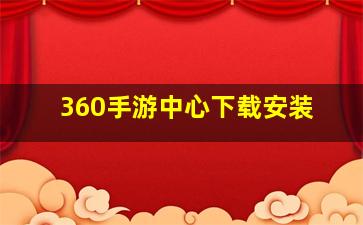 360手游中心下载安装